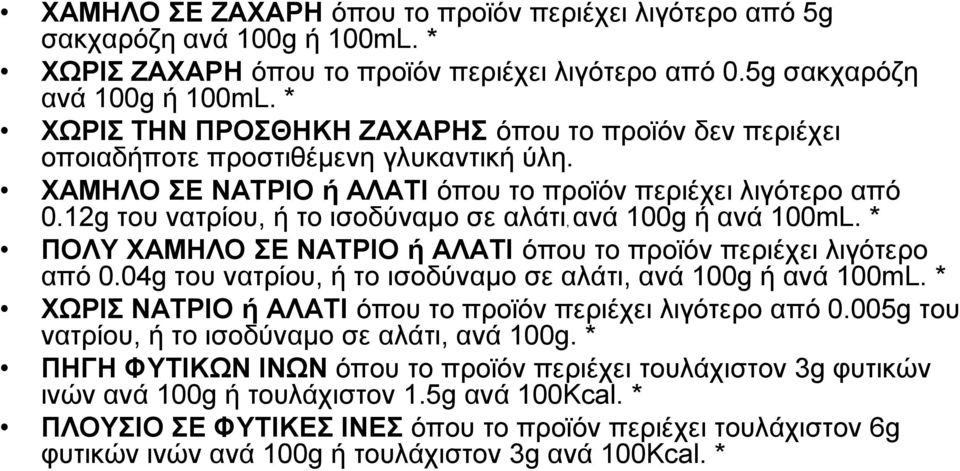 • ΧΑΜΗΛΟ ΣΕ ΖΑΧΑΡΗ όπου το προϊόν περιέχει λιγότερο από 5g σακχαρόζη ανά 100g ή 100mL. *

• ΧΩΡΙΣ ΖΑΧΑΡΗ όπου το προϊόν περιέχει λιγότερο από 0.5g σακχαρόζη ανά 100g ή 100mL. *

• ΧΩΡΙΣ ΤΗΝ ΠΡΟΣΘΗΚΗ ΖΑΧΑΡΗΣ όπου το προϊόν δεν περιέχει οποιαδήποτε προστιθέμενη γλυκαντική ύλη.

• ΧΑΜΗΛΟ ΣΕ ΝΑΤΡΙΟ ή ΑΛΑΤΙ όπου το προϊόν περιέχει λιγότερο από 0.12g του νατρίου, ή το ισοδύναμο σε αλάτι, ανά 100g ή ανά 100mL. *

• ΠΟΛΥ ΧΑΜΗΛΟ ΣΕ ΝΑΤΡΙΟ ή ΑΛΑΤΙ όπου το προϊόν περιέχει λιγότερο από 0.04g του νατρίου, ή το ισοδύναμο σε αλάτι, ανά 100g ή ανά 100mL. *

• ΧΩΡΙΣ ΝΑΤΡΙΟ ή ΑΛΑΤΙ όπου το προϊόν περιέχει λιγότερο από 0.005g του νατρίου, ή το ισοδύναμο σε αλάτι, ανά 100g. *

• ΠΗΓΗ ΦΥΤΙΚΩΝ ΙΝΩΝ όπου το προϊόν περιέχει τουλάχιστον 3g φυτικών ινών ανά 100g ή τουλάχιστον 1.5g ανά 100Kcal. *

• ΠΛΟΥΣΙΟ ΣΕ ΦΥΤΙΚΕΣ ΙΝΕΣ όπου το προϊόν περιέχει τουλάχιστον 6g φυτικών ινών ανά 100g ή τουλάχιστον 3g ανά 100Kcal. *